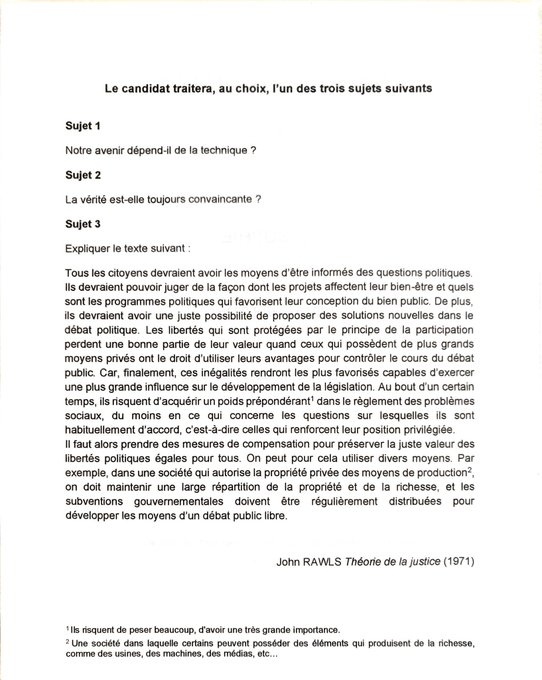 Le candidat traitera, au choix, l'un des trois sujets suivants

Sujet 1

Notre avenir dépend-il de la technique ?

Sujet 2

La vérité est-elle toujours convaincante ?

Sujet 3

Expliquer le texte suivant :

Tous les citoyens devraient avoir les moyens d'être informés des questions politiques. Ils devraient pouvoir juger de la façon dont les projets affectent leur bien-être et quels sont les programmes politiques qui favorisent leur conception du bien public. De plus, ils devraient avoir une juste possibilité de proposer des solutions nouvelles dans le débat politique. Les libertés qui sont protégées par le principe de la participation perdent une bonne partie de leur valeur quand ceux qui possèdent de plus grands moyens privés ont le droit d'utiliser leurs avantages pour contrôler le cours du débat public. Car, finalement, ces inégalités rendront les plus favorisés capables d'exercer une plus grande influence sur le développement de la législation. Au bout d'un certain temps, ils risquent d'acquérir un poids prépondérant$^1$ dans le règlement des problèmes sociaux, du moins en ce qui concerne les questions sur lesquelles ils sont habituellement d'accord, c'est-à-dire celles qui renforcent leur position privilégiée.
Il faut alors prendre des mesures de compensation pour préserver la juste valeur des libertés politiques égales pour tous. On peut pour cela utiliser divers moyens. Par exemple, dans une société qui autorise la propriété privée des moyens de production$^2$, on doit maintenir une large répartition de la propriété et de la richesse, et les subventions gouvernementales doivent être régulièrement distribuées pour développer les moyens d'un débat public libre.

John RAWLS Théorie de la justice (1971)

$^1$ Ils risquent de peser beaucoup, d'avoir une très grande importance.
$^2$ Une société dans laquelle certains peuvent posséder des éléments qui produisent de la richesse, comme des usines, des machines, des médias, etc...